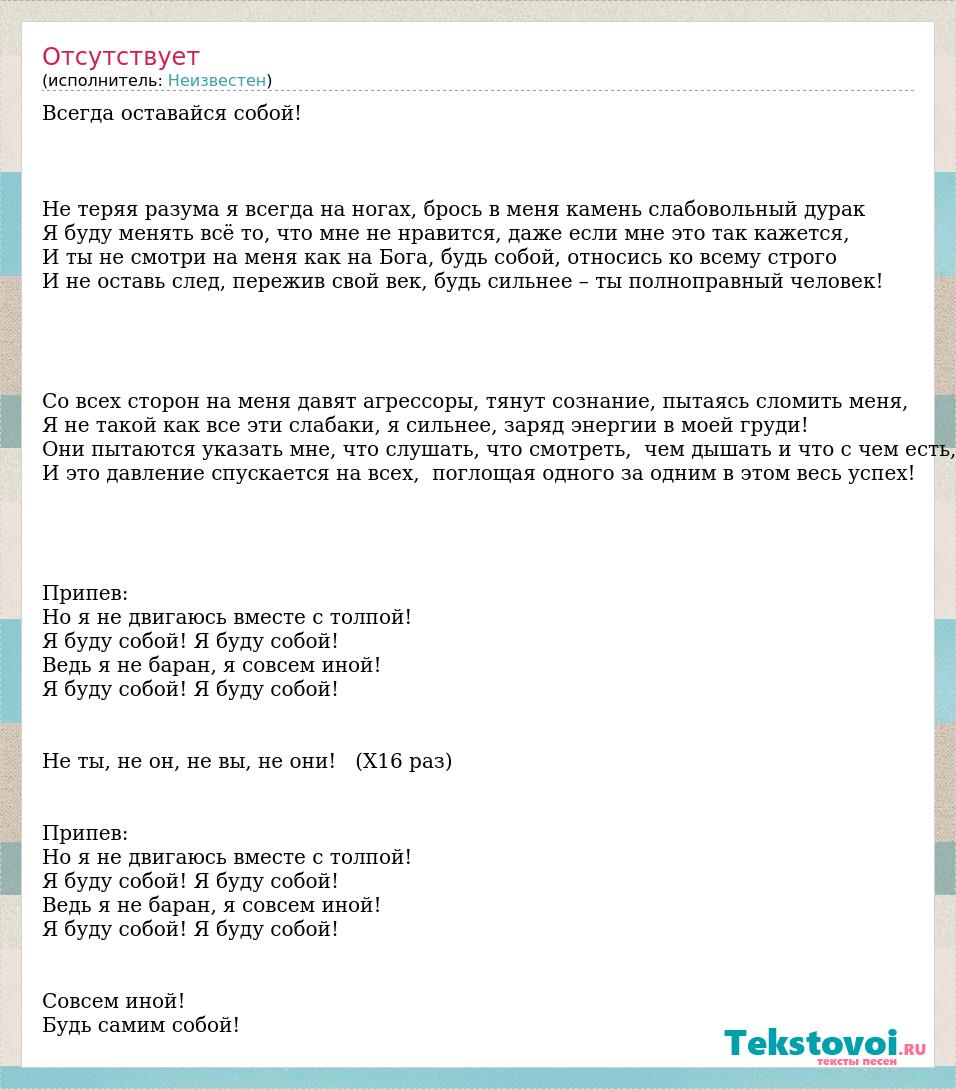 Отсутствует
(исполнитель: Неизвестен)

Всегда оставайся собой!

Не теряя разума я всегда на ногах, брось в меня камень слабовольный дурак
Я буду менять всё то, что мне не нравится, даже если мне это так кажется,
И ты не смотри на меня как на Бога, будь собой, относись ко всему строго
И не оставь след, пережив свой век, будь сильнее – ты полноправный человек!

Со всех сторон на меня давят агрессоры, тянут сознание, пытаясь сломить меня,
Я не такой как все эти слабаки, я сильнее, заряд энергии в моей груди!
Они пытаются указать мне, что слушать, что смотреть, чем дышать и что с чем есть,
И это давление спускается на всех, поглощая одного за одним в этом весь успех!

Припев:
Но я не двигаюсь вместе с толпой!
Я буду собой! Я буду собой!
Ведь я не баран, я совсем иной!
Я буду собой! Я буду собой!

Не ты, не он, не вы, не они! (Х16 раз)

Припев:
Но я не двигаюсь вместе с толпой!
Я буду собой! Я буду собой!
Ведь я не баран, я совсем иной!
Я буду собой! Я буду собой!

Совсем иной!
Будь самим собой!

Tekstovoi.RU
тексты песен